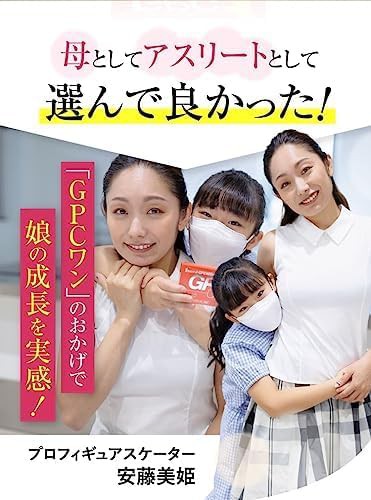 母としてアスリートとして
選んで良かった!

「GPCワン」のおかげで
娘の成長を実感!

GP

プロフィギュアスケーター
安藤美姫